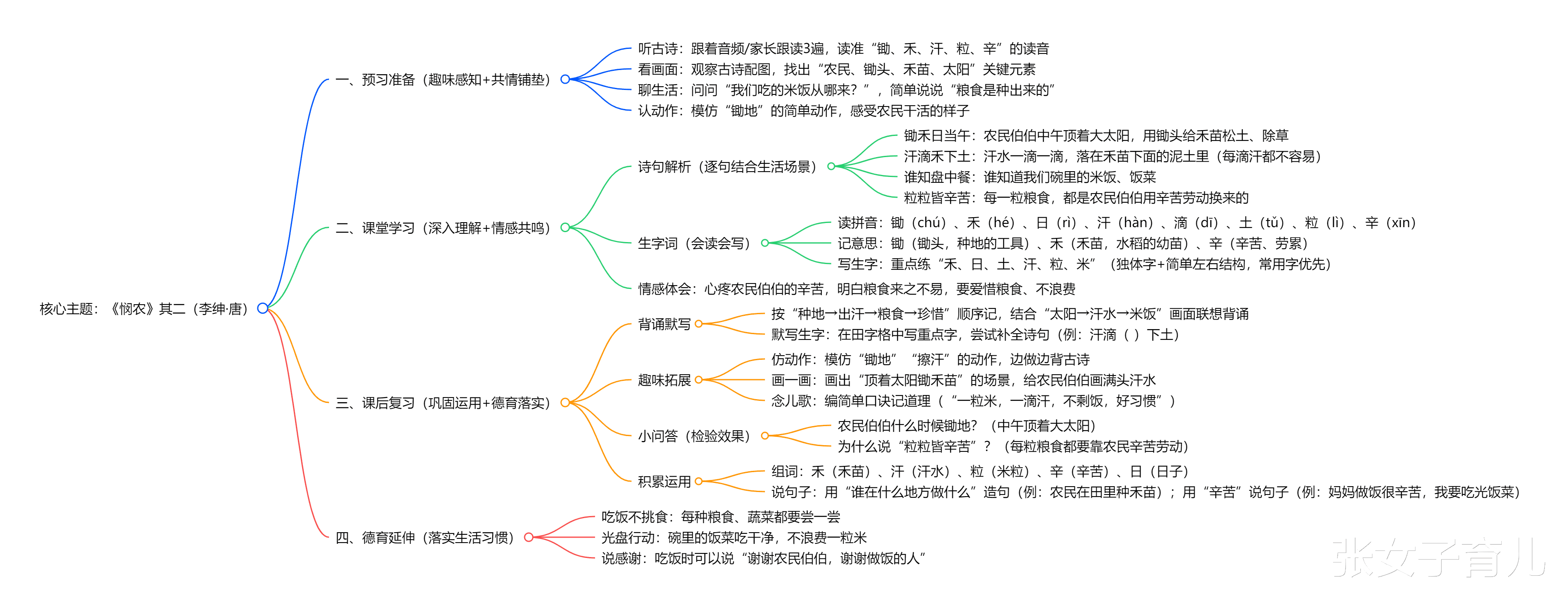 核心主题：《悯农》其二（李绅·唐）

一、预习准备（趣味感知+共情铺垫）
听古诗：跟着音频/家长跟读3遍，读准“锄、禾、汗、粒、辛”的读音
看画面：观察古诗配图，找出“农民、锄头、禾苗、太阳”关键元素
聊生活：问问“我们吃的米饭从哪来？”，简单说说“粮食是种出来的”
认动作：模仿“锄地”的简单动作，感受农民干活的样子

二、课堂学习（深入理解+情感共鸣）
诗句解析（逐句结合生活场景）
锄禾日当午：农民伯伯中午顶着大太阳，用锄头给禾苗松土、除草
汗滴禾下土：汗水一滴一滴，落在禾苗下面的泥土里（每滴汗都不容易）
谁知盘中餐：谁知道我们碗里的米饭、饭菜
粒粒皆辛苦：每一粒粮食，都是农民伯伯用辛苦劳动换来的
生字词（会读会写）
读拼音：锄（chú）、禾（hé）、日（rì）、汗（hàn）、滴（dī）、土（tǔ）、粒（lì）、辛（xīn）
记意思：锄（锄头，种地的工具）、禾（禾苗，水稻的幼苗）、辛（辛苦、劳累）
写生字：重点练“禾、日、土、汗、粒、米”（独体字+简单左右结构，常用字优先）
情感体会：心疼农民伯伯的辛苦，明白粮食来之不易，要爱惜粮食、不浪费

三、课后复习（巩固运用+德育落实）
背诵默写
按“种地→出汗→粮食→珍惜”顺序记，结合“太阳→汗水→米饭”画面联想背诵
默写生字：在田字格中写重点字，尝试补全诗句（例：汗滴（ ）下土）
趣味拓展
仿动作：模仿“锄地”“擦汗”的动作，边做边背古诗
画一画：画出“顶着太阳锄禾苗”的场景，给农民伯伯画满头汗水
念儿歌：编简单口诀记道理（“一粒米，一滴汗，不剩饭，好习惯”）
小问答（检验效果）
农民伯伯什么时候锄地？（中午顶着大太阳）
为什么说“粒粒皆辛苦”？（每粒粮食都要靠农民辛苦劳动）
积累运用
组词：禾（禾苗）、汗（汗水）、粒（米粒）、辛（辛苦）、日（日子）
说句子：用“谁在什么地方做什么”造句（例：农民在田里种禾苗）；用“辛苦”说句子（例：妈妈做饭很辛苦，我要吃光饭菜）

四、德育延伸（落实生活习惯）
吃饭不挑食：每种粮食、蔬菜都要尝一尝
光盘行动：碗里的饭菜吃干净，不浪费一粒米
说感谢：吃饭时可以说“谢谢农民伯伯，谢谢做饭的人”

张女子育儿